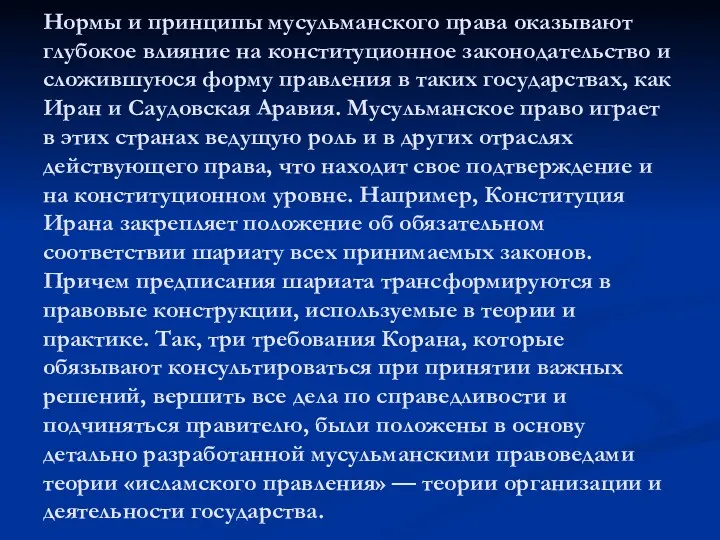 Нормы и принципы мусульманского права оказывают глубокое влияние на конституционное законодательство и сложившуюся форму правления в таких государствах, как Иран и Саудовская Аравия. Мусульманское право играет в этих странах ведущую роль и в других отраслях действующего права, что находит свое подтверждение и на конституционном уровне. Например, Конституция Ирана закрепляет положение об обязательном соответствии шариату всех принимаемых законов. Причем предписания шариата трансформируются в правовые конструкции, используемые в теории и практике. Так, три требования Корана, которые обязывают консультироваться при принятии важных решений, вершить все дела по справедливости и подчиняться правителю, были положены в основу детально разработанной мусульманскими правоведами теории «исламского правления» — теории организации и деятельности государства.